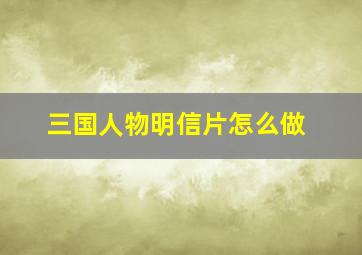 三国人物明信片怎么做